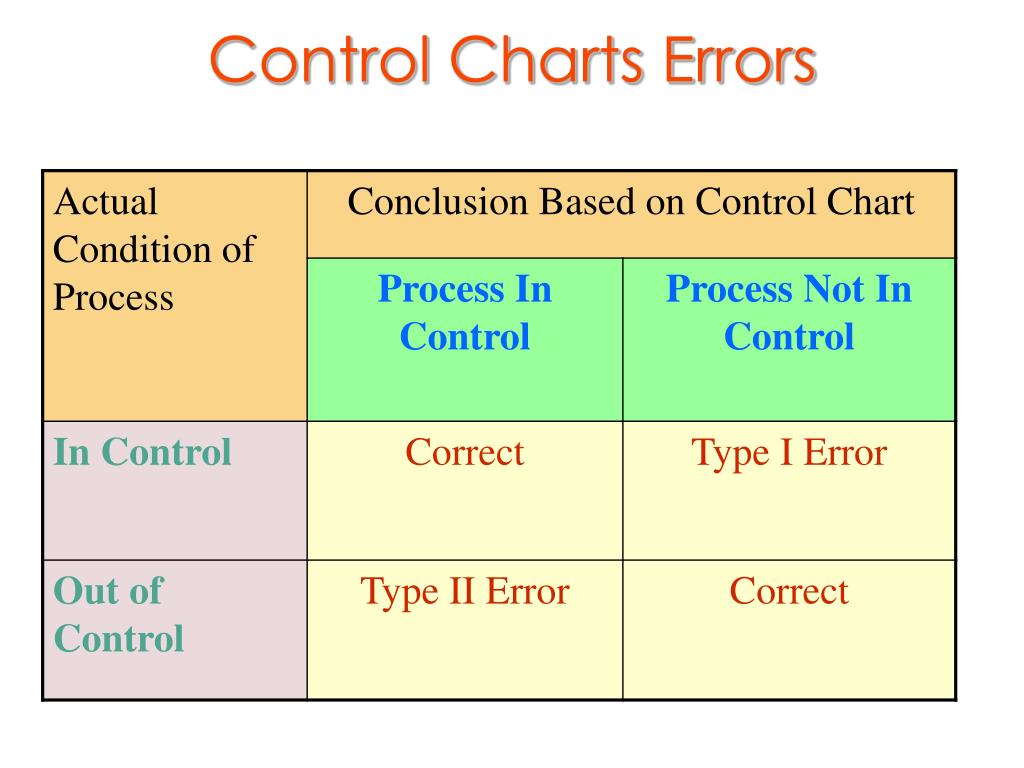 Control Charts Errors

| Actual Condition of Process | Conclusion Based on Control Chart | |
|---|---|---|
| | Process In Control | Process Not In Control |
| In Control | Correct | Type I Error |
| Out of Control | Type II Error | Correct |